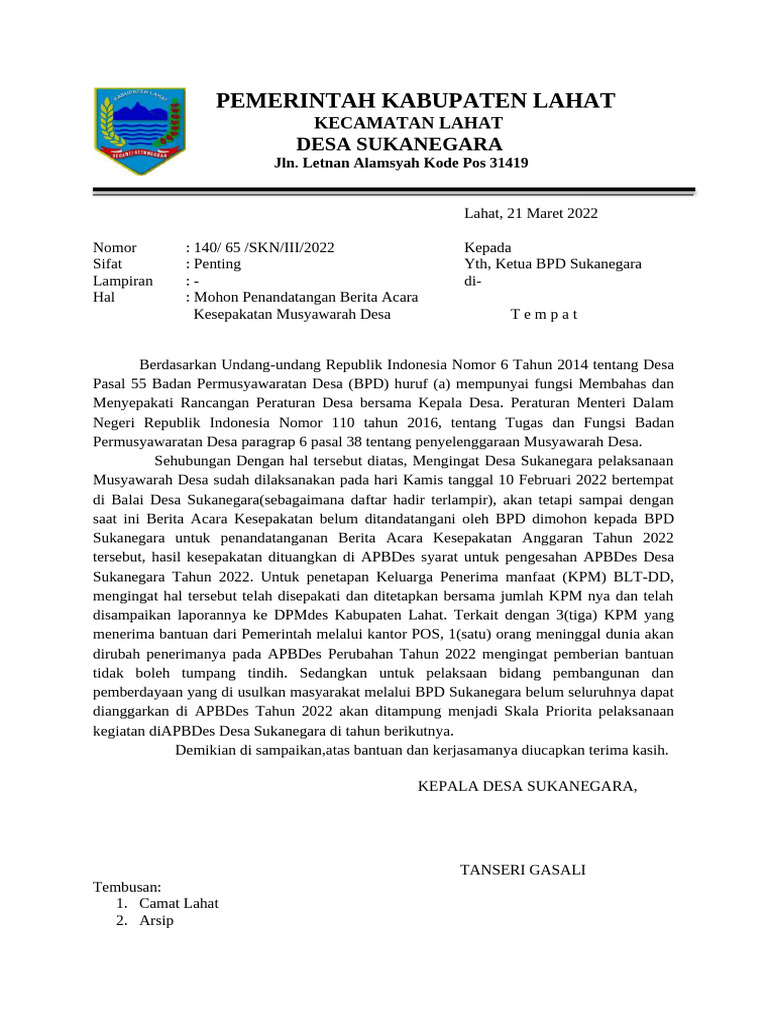 KABUPATEN LAHAT

SEGANTI SETUNGGUAN

PEMERINTAH KABUPATEN LAHAT
KECAMATAN LAHAT
DESA SUKANEGARA
Jln. Letnan Alamsyah Kode Pos 31419

Lahat, 21 Maret 2022

Nomor : 140/ 65 /SKN/III/2022
Sifat : Penting
Lampiran : -
Hal : Mohon Penandatangan Berita Acara Kesepakatan Musyawarah Desa

Kepada
Yth, Ketua BPD Sukanegara
di-
T e m p a t

Berdasarkan Undang-undang Republik Indonesia Nomor 6 Tahun 2014 tentang Desa Pasal 55 Badan Permusyawaratan Desa (BPD) huruf (a) mempunyai fungsi Membahas dan Menyepakati Rancangan Peraturan Desa bersama Kepala Desa. Peraturan Menteri Dalam Negeri Republik Indonesia Nomor 110 tahun 2016, tentang Tugas dan Fungsi Badan Permusyawaratan Desa paragrap 6 pasal 38 tentang penyelenggaraan Musyawarah Desa.

Sehubungan Dengan hal tersebut diatas, Mengingat Desa Sukanegara pelaksanaan Musyawarah Desa sudah dilaksanakan pada hari Kamis tanggal 10 Februari 2022 bertempat di Balai Desa Sukanegara(sebagaimana daftar hadir terlampir), akan tetapi sampai dengan saat ini Berita Acara Kesepakatan belum ditandatangani oleh BPD dimohon kepada BPD Sukanegara untuk penandatanganan Berita Acara Kesepakatan Anggaran Tahun 2022 tersebut, hasil kesepakatan dituangkan di APBDes syarat untuk pengesahan APBDes Desa Sukanegara Tahun 2022. Untuk penetapan Keluarga Penerima manfaat (KPM) BLT-DD, mengingat hal tersebut telah disepakati dan ditetapkan bersama jumlah KPM nya dan telah disampaikan laporannya ke DPMdes Kabupaten Lahat. Terkait dengan 3(tiga) KPM yang menerima bantuan dari Pemerintah melalui kantor POS, 1(satu) orang meninggal dunia akan dirubah penerimanya pada APBDes Perubahan Tahun 2022 mengingat pemberian bantuan tidak boleh tumpang tindih. Sedangkan untuk pelaksaan bidang pembangunan dan pemberdayaan yang di usulkan masyarakat melalui BPD Sukanegara belum seluruhnya dapat dianggarkan di APBDes Tahun 2022 akan ditampung menjadi Skala Priorita pelaksanaan kegiatan diAPBDes Desa Sukanegara di tahun berikutnya.

Demikian di sampaikan,atas bantuan dan kerjasamanya diucapkan terima kasih.

KEPALA DESA SUKANEGARA,

TANSERI GASALI

Tembusan:
1. Camat Lahat
2. Arsip